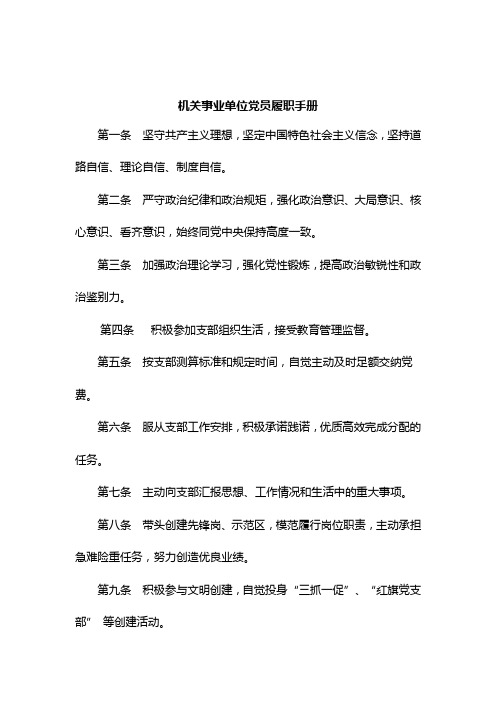 机关事业单位党员履职手册

第一条　坚守共产主义理想，坚定中国特色社会主义信念，坚持道路自信、理论自信、制度自信。

第二条　严守政治纪律和政治规矩，强化政治意识、大局意识、核心意识、看齐意识，始终同党中央保持高度一致。

第三条　加强政治理论学习，强化党性锻炼，提高政治敏锐性和政治鉴别力。

第四条　积极参加支部组织生活，接受教育管理监督。

第五条　按支部测算标准和规定时间，自觉主动及时足额交纳党费。

第六条　服从支部工作安排，积极承诺践诺，优质高效完成分配的任务。

第七条　主动向支部汇报思想、工作情况和生活中的重大事项。

第八条　带头创建先锋岗、示范区，模范履行岗位职责，主动承担急难险重任务，努力创造优良业绩。

第九条　积极参与文明创建，自觉投身“三抓一促”、“红旗党支部”等创建活动。